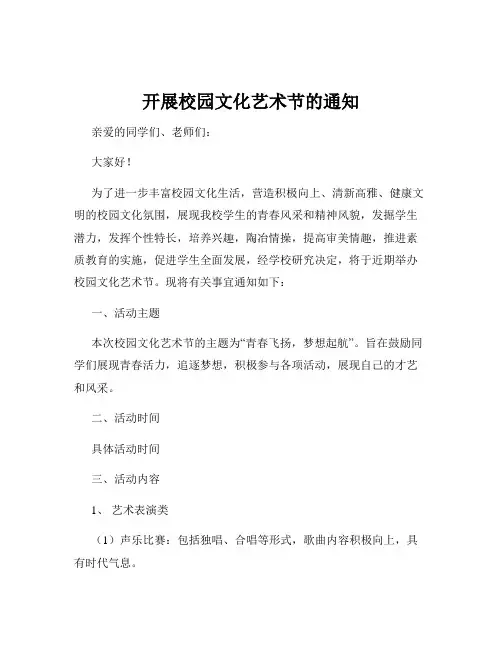 开展校园文化艺术节的通知

亲爱的同学们、老师们：

大家好！

为了进一步丰富校园文化生活，营造积极向上、清新高雅、健康文明的校园文化氛围，展现我校学生的青春风采和精神风貌，发掘学生潜力，发挥个性特长，培养兴趣，陶冶情操，提高审美情趣，推进素质教育的实施，促进学生全面发展，经学校研究决定，将于近期举办校园文化艺术节。现将有关事宜通知如下：

一、活动主题

本次校园文化艺术节的主题为“青春飞扬，梦想起航”。旨在鼓励同学们展现青春活力，追逐梦想，积极参与各项活动，展现自己的才艺和风采。

二、活动时间

具体活动时间

三、活动内容

1、艺术表演类

（1）声乐比赛：包括独唱、合唱等形式，歌曲内容积极向上，具有时代气息。